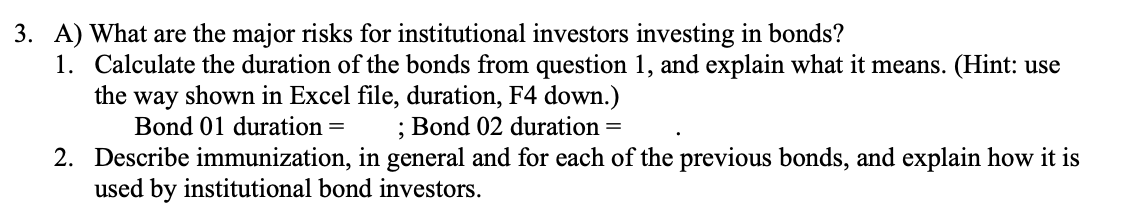 3. A) What are the major risks for institutional investors investing in bonds?

1. Calculate the duration of the bonds from question 1, and explain what it means. (Hint: use the way shown in Excel file, duration, F4 down.)

Bond 01 duration = ; Bond 02 duration = .

2. Describe immunization, in general and for each of the previous bonds, and explain how it is used by institutional bond investors.